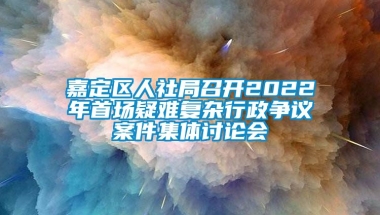 嘉定区人社局召开2022年首场疑难复杂行政争议案件集体讨论会